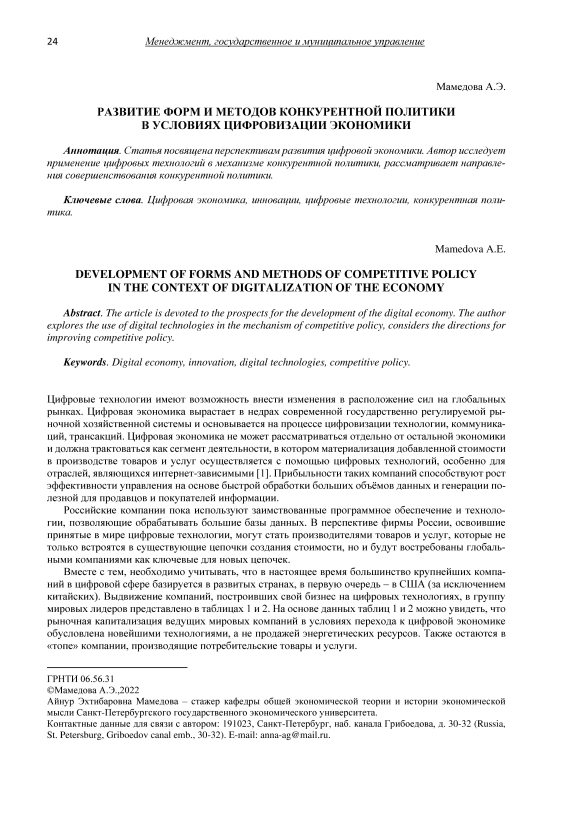 24 Менеджмент, государственное и муниципальное управление

Мамедова А.Э.

РАЗВИТИЕ ФОРМ И МЕТОДОВ КОНКУРЕНТНОЙ ПОЛИТИКИ В УСЛОВИЯХ ЦИФРОВИЗАЦИИ ЭКОНОМИКИ

Аннотация. Статья посвящена перспективам развития цифровой экономики. Автор исследует применение цифровых технологий в механизме конкурентной политики, рассматривает направления совершенствования конкурентной политики.

Ключевые слова. Цифровая экономика, инновации, цифровые технологии, конкурентная политика.

Mamedova A.E.

DEVELOPMENT OF FORMS AND METHODS OF COMPETITIVE POLICY IN THE CONTEXT OF DIGITALIZATION OF THE ECONOMY

Abstract. The article is devoted to the prospects for the development of the digital economy. The author explores the use of digital technologies in the mechanism of competitive policy, considers the directions for improving competitive policy.

Keywords. Digital economy, innovation, digital technologies, competitive policy.

Цифровые технологии имеют возможность внести изменения в расположение сил на глобальных рынках. Цифровая экономика вырастает в недрах современной государственно регулируемой рыночной хозяйственной системы и основывается на процессе цифровизации технологии, коммуникаций, трансакций. Цифровая экономика не может рассматриваться отдельно от остальной экономики и должна трактоваться как сегмент деятельности, в котором материализация добавленной стоимости в производстве товаров и услуг осуществляется с помощью цифровых технологий, особенно для отраслей, являющихся интернет-зависимыми [1]. Прибыльности таких компаний способствуют рост эффективности управления на основе быстрой обработки больших объёмов данных и генерации полезной для продавцов и покупателей информации.

Российские компании пока используют заимствованные программное обеспечение и технологии, позволяющие обрабатывать большие базы данных. В перспективе фирмы России, освоившие принятые в мире цифровые технологии, могут стать производителями товаров и услуг, которые не только встроятся в существующие цепочки создания стоимости, но и будут востребованы глобальными компаниями как ключевые для новых цепочек.

Вместе с тем, необходимо учитывать, что в настоящее время большинство крупнейших компаний в цифровой сфере базируется в развитых странах, в первую очередь – в США (за исключением китайских). Выдвижение компаний, построивших свой бизнес на цифровых технологиях, в группу мировых лидеров представлено в таблицах 1 и 2. На основе данных таблиц 1 и 2 можно увидеть, что рыночная капитализация ведущих мировых компаний в условиях перехода к цифровой экономике обусловлена новейшими технологиями, а не продажей энергетических ресурсов. Также остаются в «топе» компании, производящие потребительские товары и услуги.

ГРНТИ 06.56.31
©Мамедова А.Э.,2022
Айнур Эхтибаровна Мамедова – стажер кафедры общей экономической теории и истории экономической мысли Санкт-Петербургского государственного экономического университета.
Контактные данные для связи с автором: 191023, Санкт-Петербург, наб. канала Грибоедова, д. 30-32 (Russia, St. Petersburg, Griboedov canal emb., 30-32). E-mail: anna-ag@mail.ru.